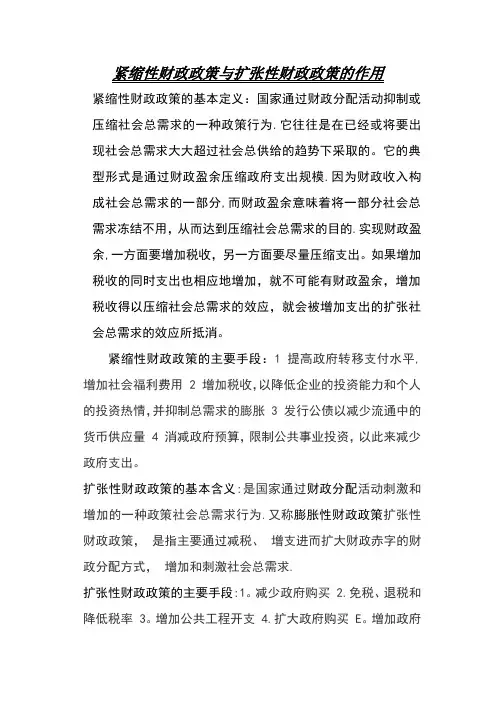 紧缩性财政政策与扩张性财政政策的作用

紧缩性财政政策的基本定义：国家通过财政分配活动抑制或压缩社会总需求的一种政策行为.它往往是在已经或将要出现社会总需求大大超过社会总供给的趋势下采取的。它的典型形式是通过财政盈余压缩政府支出规模.因为财政收入构成社会总需求的一部分,而财政盈余意味着将一部分社会总需求冻结不用，从而达到压缩社会总需求的目的.实现财政盈余,一方面要增加税收，另一方面要尽量压缩支出。如果增加税收的同时支出也相应地增加，就不可能有财政盈余，增加税收得以压缩社会总需求的效应，就会被增加支出的扩张社会总需求的效应所抵消。

紧缩性财政政策的主要手段：1 提高政府转移支付水平,增加社会福利费用 2 增加税收,以降低企业的投资能力和个人的投资热情,并抑制总需求的膨胀 3 发行公债以减少流通中的货币供应量 4 消减政府预算，限制公共事业投资，以此来减少政府支出。

扩张性财政政策的基本含义：是国家通过财政分配活动刺激和增加的一种政策社会总需求行为.又称膨胀性财政政策扩张性财政政策， 是指主要通过减税、 增支进而扩大财政赤字的财政分配方式， 增加和刺激社会总需求.

扩张性财政政策的主要手段：1。减少政府购买 2.免税、退税和降低税率 3。增加公共工程开支 4.扩大政府购买 E。增加政府